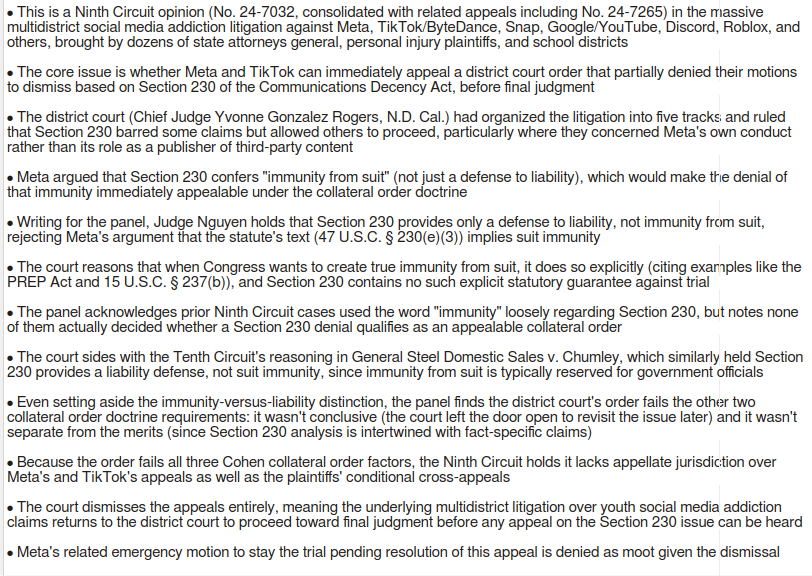 • This is a Ninth Circuit opinion (No. 24-7032, consolidated with related appeals including No. 24-7265) in the massive multidistrict social media addiction litigation against Meta, TikTok/ByteDance, Snap, Google/YouTube, Discord, Roblox, and others, brought by dozens of state attorneys general, personal injury plaintiffs, and school districts

• The core issue is whether Meta and TikTok can immediately appeal a district court order that partially denied their motions to dismiss based on Section 230 of the Communications Decency Act, before final judgment

• The district court (Chief Judge Yvonne Gonzalez Rogers, N.D. Cal.) had organized the litigation into five tracks and ruled that Section 230 barred some claims but allowed others to proceed, particularly where they concerned Meta's own conduct rather than its role as a publisher of third-party content

• Meta argued that Section 230 confers "immunity from suit" (not just a defense to liability), which would make the denial of that immunity immediately appealable under the collateral order doctrine

• Writing for the panel, Judge Nguyen holds that Section 230 provides only a defense to liability, not immunity from suit, rejecting Meta's argument that the statute's text (47 U.S.C. § 230(e)(3)) implies suit immunity

• The court reasons that when Congress wants to create true immunity from suit, it does so explicitly (citing examples like the PREP Act and 15 U.S.C. § 237(b)), and Section 230 contains no such explicit statutory guarantee against trial

• The panel acknowledges prior Ninth Circuit cases used the word "immunity" loosely regarding Section 230, but notes none of them actually decided whether a Section 230 denial qualifies as an appealable collateral order

• The court sides with the Tenth Circuit's reasoning in General Steel Domestic Sales v. Chumley, which similarly held Section 230 provides a liability defense, not suit immunity, since immunity from suit is typically reserved for government officials

• Even setting aside the immunity-versus-liability distinction, the panel finds the district court's order fails the other two collateral order doctrine requirements: it wasn't conclusive (the court left the door open to revisit the issue later) and it wasn't separate from the merits (since Section 230 analysis is intertwined with fact-specific claims)

• Because the order fails all three Cohen collateral order factors, the Ninth Circuit holds it lacks appellate jurisdiction over Meta's and TikTok's appeals as well as the plaintiffs' conditional cross-appeals

• The court dismisses the appeals entirely, meaning the underlying multidistrict litigation over youth social media addiction claims returns to the district court to proceed toward final judgment before any appeal on the Section 230 issue can be heard

• Meta's related emergency motion to stay the trial pending resolution of this appeal is denied as moot given the dismissal